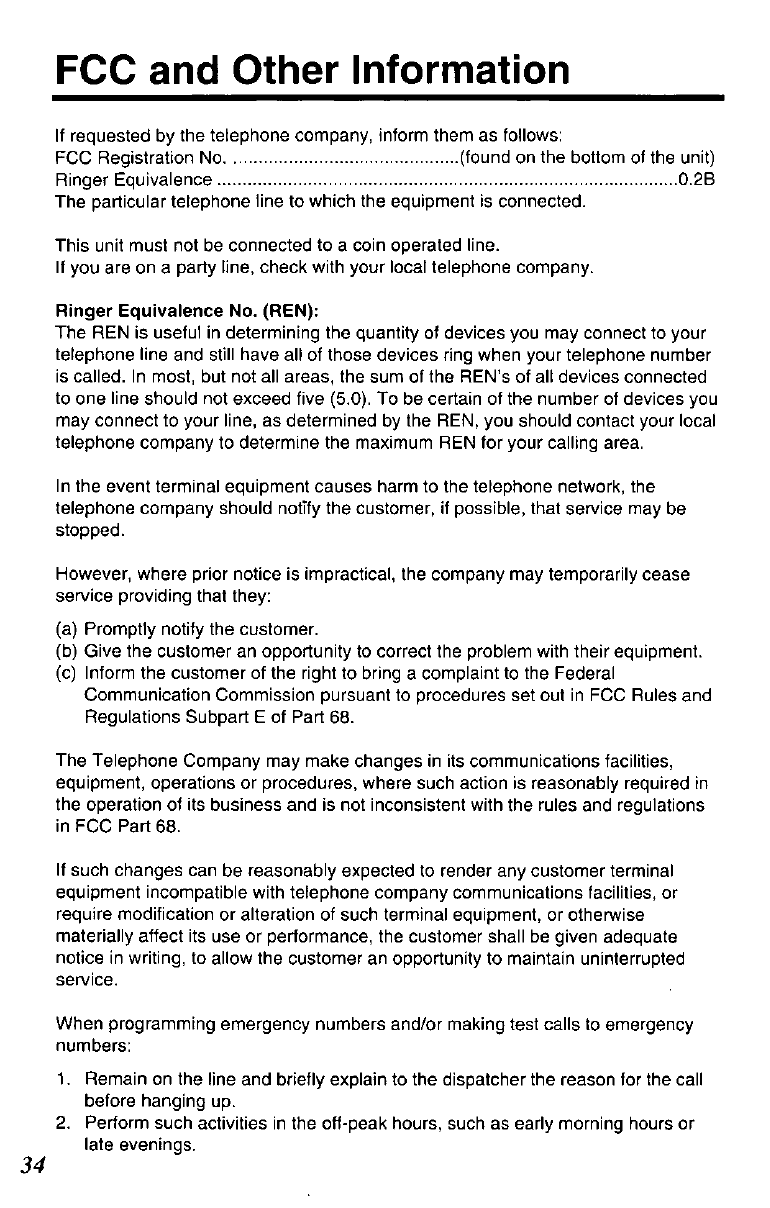 FCC and Other Information

If requested by the telephone company, inform them as follows:
FCC Registration No. ............................................(found on the bottom of the unit)
Ringer Equivalence ..........................................................................................0.2B
The particular telephone line to which the equipment is connected.

This unit must not be connected to a coin operated line.
If you are on a party line, check with your local telephone company.

Ringer Equivalence No. (REN):
The REN is useful in determining the quantity of devices you may connect to your telephone line and still have all of those devices ring when your telephone number is called. In most, but not all areas, the sum of the REN's of all devices connected to one line should not exceed five (5.0). To be certain of the number of devices you may connect to your line, as determined by the REN, you should contact your local telephone company to determine the maximum REN for your calling area.

In the event terminal equipment causes harm to the telephone network, the telephone company should notify the customer, if possible, that service may be stopped.

However, where prior notice is impractical, the company may temporarily cease service providing that they:

(a) Promptly notify the customer.
(b) Give the customer an opportunity to correct the problem with their equipment.
(c) Inform the customer of the right to bring a complaint to the Federal Communication Commission pursuant to procedures set out in FCC Rules and Regulations Subpart E of Part 68.

The Telephone Company may make changes in its communications facilities, equipment, operations or procedures, where such action is reasonably required in the operation of its business and is not inconsistent with the rules and regulations in FCC Part 68.

If such changes can be reasonably expected to render any customer terminal equipment incompatible with telephone company communications facilities, or require modification or alteration of such terminal equipment, or otherwise materially affect its use or performance, the customer shall be given adequate notice in writing, to allow the customer an opportunity to maintain uninterrupted service.

When programming emergency numbers and/or making test calls to emergency numbers:

1. Remain on the line and briefly explain to the dispatcher the reason for the call before hanging up.
2. Perform such activities in the off-peak hours, such as early morning hours or late evenings.

34